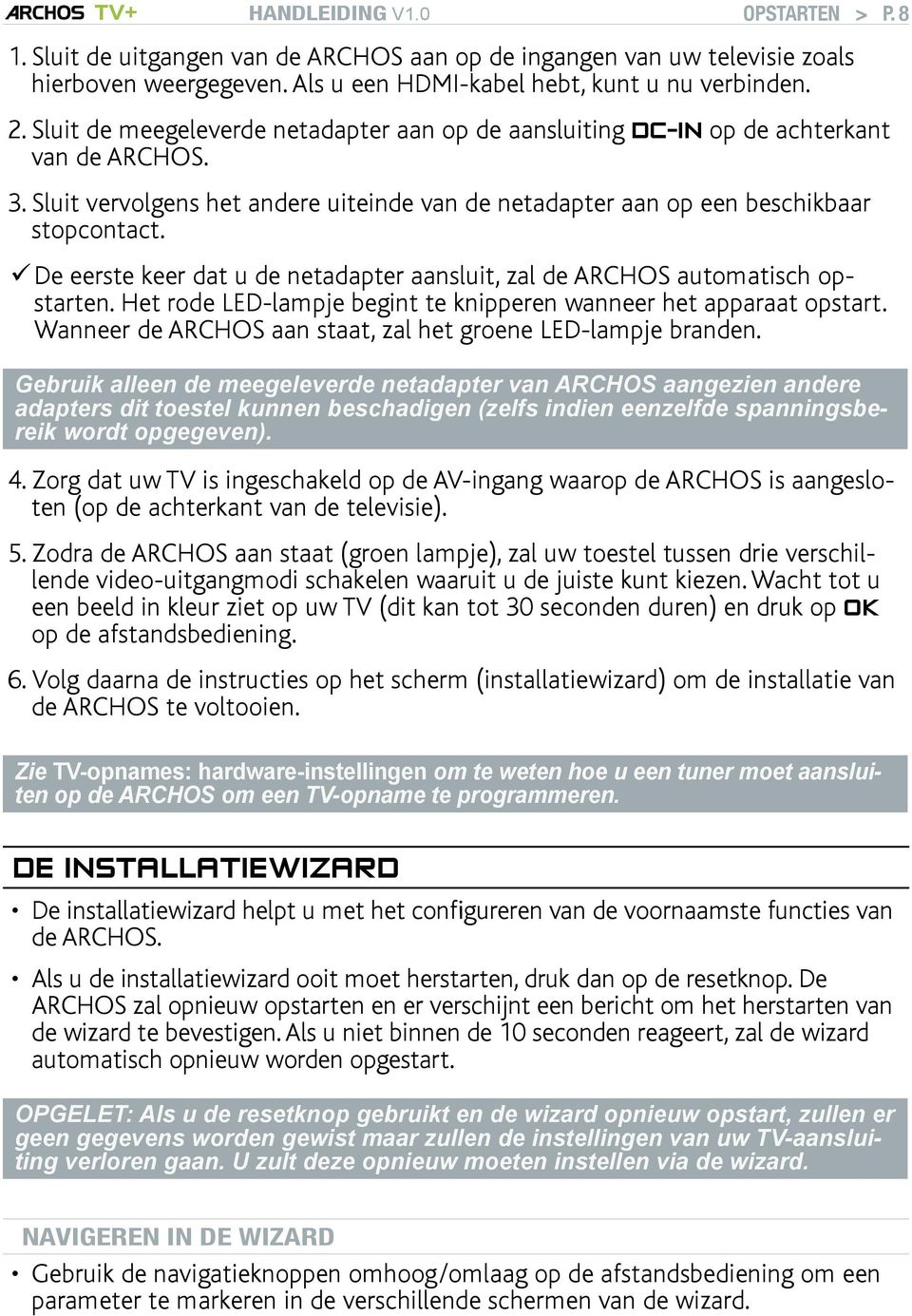 ARCHOS TV+ HANDLEIDING V1.0 OPSTARTEN > P. 8

1. Sluit de uitgangen van de ARCHOS aan op de ingangen van uw televisie zoals hierboven weergegeven. Als u een HDMI-kabel hebt, kunt u nu verbinden.

2. Sluit de meegeleverde netadapter aan op de aansluiting DC-IN op de achterkant van de ARCHOS.

3. Sluit vervolgens het andere uiteinde van de netadapter aan op een beschikbaar stopcontact.

✓ De eerste keer dat u de netadapter aansluit, zal de ARCHOS automatisch opstarten. Het rode LED-lampje begint te knipperen wanneer het apparaat opstart. Wanneer de ARCHOS aan staat, zal het groene LED-lampje branden.

Gebruik alleen de meegeleverde netadapter van ARCHOS aangezien andere adapters dit toestel kunnen beschadigen (zelfs indien eenzelfde spanningsbereik wordt opgegeven).

4. Zorg dat uw TV is ingeschakeld op de AV-ingang waarop de ARCHOS is aangesloten (op de achterkant van de televisie).

5. Zodra de ARCHOS aan staat (groen lampje), zal uw toestel tussen drie verschillende video-uitgangmodi schakelen waaruit u de juiste kunt kiezen. Wacht tot u een beeld in kleur ziet op uw TV (dit kan tot 30 seconden duren) en druk op OK op de afstandsbediening.

6. Volg daarna de instructies op het scherm (installatiewizard) om de installatie van de ARCHOS te voltooien.

Zie TV-opnames: hardware-instellingen om te weten hoe u een tuner moet aansluiten op de ARCHOS om een TV-opname te programmeren.

DE INSTALLATIEWIZARD

• De installatiewizard helpt u met het configureren van de voornaamste functies van de ARCHOS.

• Als u de installatiewizard ooit moet herstarten, druk dan op de resetknop. De ARCHOS zal opnieuw opstarten en er verschijnt een bericht om het herstarten van de wizard te bevestigen. Als u niet binnen de 10 seconden reageert, zal de wizard automatisch opnieuw worden opgestart.

OPGELET: Als u de resetknop gebruikt en de wizard opnieuw opstart, zullen er geen gegevens worden gewist maar zullen de instellingen van uw TV-aansluiting verloren gaan. U zult deze opnieuw moeten instellen via de wizard.

NAVIGEREN IN DE WIZARD

• Gebruik de navigatieknoppen omhoog/omlaag op de afstandsbediening om een parameter te markeren in de verschillende schermen van de wizard.